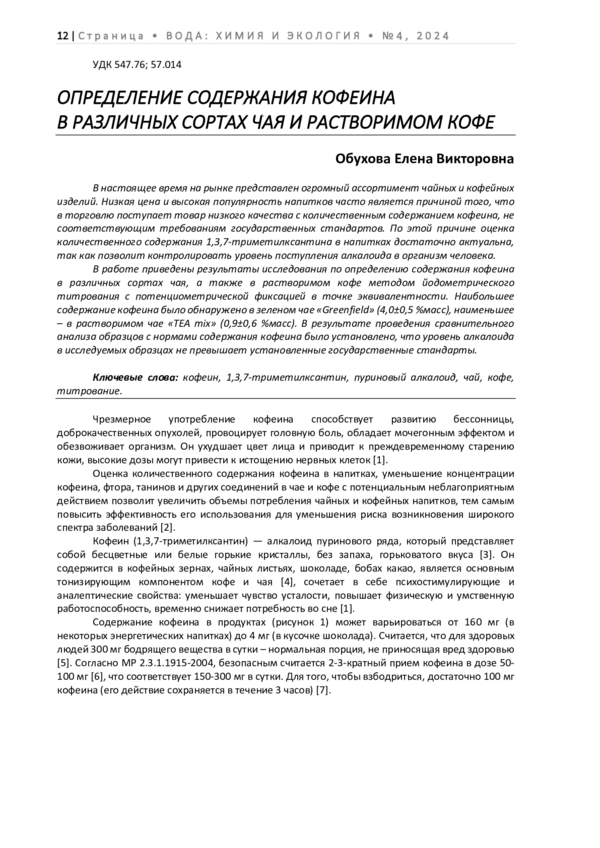 12 | Страница • ВОДА: ХИМИЯ И ЭКОЛОГИЯ • №4, 2024

УДК 547.76; 57.014

ОПРЕДЕЛЕНИЕ СОДЕРЖАНИЯ КОФЕИНА В РАЗЛИЧНЫХ СОРТАХ ЧАЯ И РАСТВОРИМОМ КОФЕ

Обухова Елена Викторовна

В настоящее время на рынке представлен огромный ассортимент чайных и кофейных изделий. Низкая цена и высокая популярность напитков часто является причиной того, что в торговлю поступает товар низкого качества с количественным содержанием кофеина, не соответствующим требованиям государственных стандартов. По этой причине оценка количественного содержания 1,3,7-триметилксантина в напитках достаточно актуальна, так как позволит контролировать уровень поступления алкалоида в организм человека.

В работе приведены результаты исследования по определению содержания кофеина в различных сортах чая, а также в растворимом кофе методом йодометрического титрования с потенциометрической фиксацией в точке эквивалентности. Наибольшее содержание кофеина было обнаружено в зеленом чае «Greenfield» (4,0±0,5 %масс), наименьшее – в растворимом чае «TEA mix» (0,9±0,6 %масс). В результате проведения сравнительного анализа образцов с нормами содержания кофеина было установлено, что уровень алкалоида в исследуемых образцах не превышает установленные государственные стандарты.

Ключевые слова: кофеин, 1,3,7-триметилксантин, пуриновый алкалоид, чай, кофе, титрование.

Чрезмерное употребление кофеина способствует развитию бессонницы, доброкачественных опухолей, провоцирует головную боль, обладает мочегонным эффектом и обезвоживает организм. Он ухудшает цвет лица и приводит к преждевременному старению кожи, высокие дозы могут привести к истощению нервных клеток [1].

Оценка количественного содержания кофеина в напитках, уменьшение концентрации кофеина, фтора, танинов и других соединений в чае и кофе с потенциальным неблагоприятным действием позволит увеличить объемы потребления чайных и кофейных напитков, тем самым повысить эффективность его использования для уменьшения риска возникновения широкого спектра заболеваний [2].

Кофеин (1,3,7-триметилксантин) — алкалоид пуринового ряда, который представляет собой бесцветные или белые горькие кристаллы, без запаха, горьковатого вкуса [3]. Он содержится в кофейных зернах, чайных листьях, шоколаде, бобах какао, является основным тонизирующим компонентом кофе и чая [4], сочетает в себе психостимулирующие и аналептические свойства: уменьшает чувство усталости, повышает физическую и умственную работоспособность, временно снижает потребность во сне [1].

Содержание кофеина в продуктах (рисунок 1) может варьироваться от 160 мг (в некоторых энергетических напитках) до 4 мг (в кусочке шоколада). Считается, что для здоровых людей 300 мг бодрящего вещества в сутки – нормальная порция, не приносящая вред здоровью [5]. Согласно МР 2.3.1.1915-2004, безопасным считается 2-3-кратный прием кофеина в дозе 50-100 мг [6], что соответствует 150-300 мг в сутки. Для того, чтобы взбодриться, достаточно 100 мг кофеина (его действие сохраняется в течение 3 часов) [7].